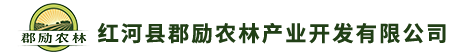 郡励农林

红河县郡励农林产业开发有限公司